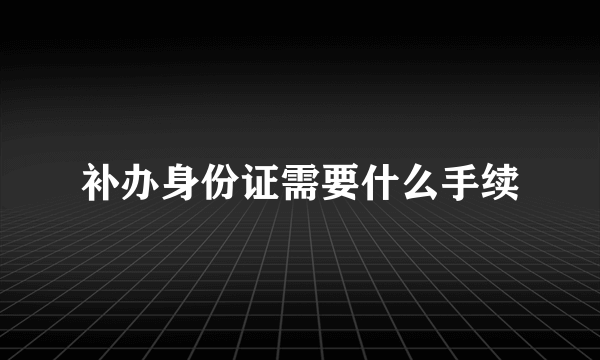 补办身份证需要什么手续